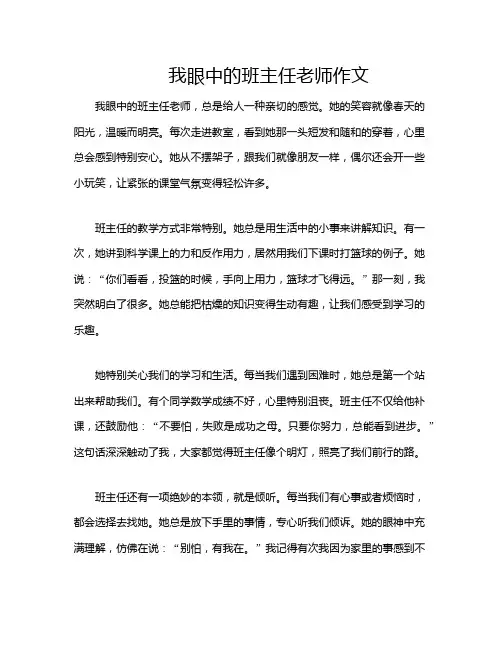 我眼中的班主任老师作文

我眼中的班主任老师，总是给人一种亲切的感觉。她的笑容就像春天的阳光，温暖而明亮。每次走进教室，看到她那一头短发和随和的穿着，心里总会感到特别安心。她从不摆架子，跟我们就像朋友一样，偶尔还会开一些小玩笑，让紧张的课堂气氛变得轻松许多。

班主任的教学方式非常特别。她总是用生活中的小事来讲解知识。有一次，她讲到科学课上的力和反作用力，居然用我们下课时打篮球的例子。她说：“你们看看，投篮的时候，手向上用力，篮球才飞得远。”那一刻，我突然明白了很多。她总能把枯燥的知识变得生动有趣，让我们感受到学习的乐趣。

她特别关心我们的学习和生活。每当我们遇到困难时，她总是第一个站出来帮助我们。有个同学数学成绩不好，心里特别沮丧。班主任不仅给他补课，还鼓励他：“不要怕，失败是成功之母。只要你努力，总能看到进步。”这句话深深触动了我，大家都觉得班主任像个明灯，照亮了我们前行的路。

班主任还有一项绝妙的本领，就是倾听。每当我们有心事或者烦恼时，都会选择去找她。她总是放下手里的事情，专心听我们倾诉。她的眼神中充满理解，仿佛在说：“别怕，有我在。”我记得有次我因为家里的事感到不